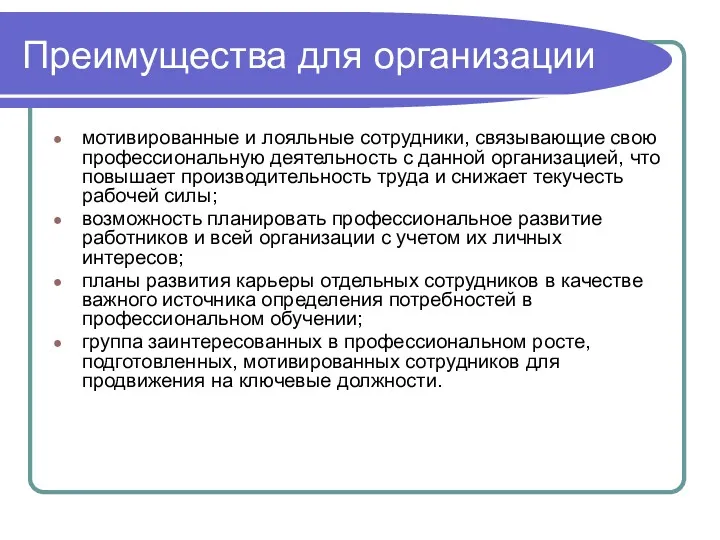 Преимущества для организации

- мотивированные и лояльные сотрудники, связывающие свою профессиональную деятельность с данной организацией, что повышает производительность труда и снижает текучесть рабочей силы;
- возможность планировать профессиональное развитие работников и всей организации с учетом их личных интересов;
- планы развития карьеры отдельных сотрудников в качестве важного источника определения потребностей в профессиональном обучении;
- группа заинтересованных в профессиональном росте, подготовленных, мотивированных сотрудников для продвижения на ключевые должности.